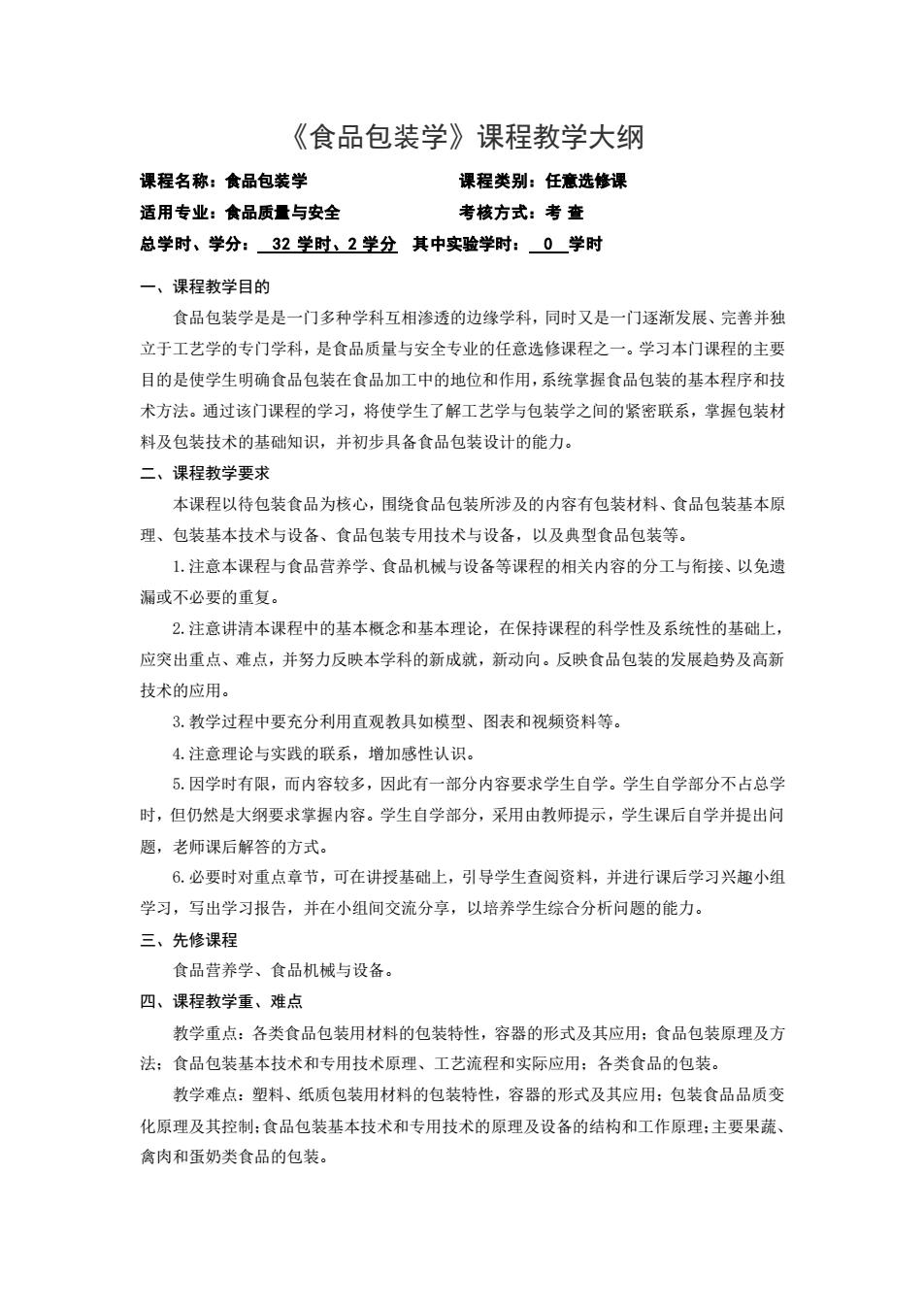 《食品包装学》课程教学大纲

课程名称：食品包装学　　　　　　　　课程类别：任意选修课

适用专业：食品质量与安全　　　　　　考核方式：考 查

总学时、学分： 32 学时、2 学分　其中实验学时： 0 学时

一、课程教学目的

食品包装学是是一门多种学科互相渗透的边缘学科，同时又是一门逐渐发展、完善并独立于工艺学的专门学科，是食品质量与安全专业的任意选修课程之一。学习本门课程的主要目的是使学生明确食品包装在食品加工中的地位和作用，系统掌握食品包装的基本程序和技术方法。通过该门课程的学习，将使学生了解工艺学与包装学之间的紧密联系，掌握包装材料及包装技术的基础知识，并初步具备食品包装设计的能力。

二、课程教学要求

本课程以待包装食品为核心，围绕食品包装所涉及的内容有包装材料、食品包装基本原理、包装基本技术与设备、食品包装专用技术与设备，以及典型食品包装等。

1.注意本课程与食品营养学、食品机械与设备等课程的相关内容的分工与衔接、以免遗漏或不必要的重复。

2.注意讲清本课程中的基本概念和基本理论，在保持课程的科学性及系统性的基础上，应突出重点、难点，并努力反映本学科的新成就，新动向。反映食品包装的发展趋势及高新技术的应用。

3.教学过程中要充分利用直观教具如模型、图表和视频资料等。

4.注意理论与实践的联系，增加感性认识。

5.因学时有限，而内容较多，因此有一部分内容要求学生自学。学生自学部分不占总学时，但仍然是大纲要求掌握内容。学生自学部分，采用由教师提示，学生课后自学并提出问题，老师课后解答的方式。

6.必要时对重点章节，可在讲授基础上，引导学生查阅资料，并进行课后学习兴趣小组学习，写出学习报告，并在小组间交流分享，以培养学生综合分析问题的能力。

三、先修课程

食品营养学、食品机械与设备。

四、课程教学重、难点

教学重点：各类食品包装用材料的包装特性，容器的形式及其应用；食品包装原理及方法；食品包装基本技术和专用技术原理、工艺流程和实际应用；各类食品的包装。

教学难点：塑料、纸质包装用材料的包装特性，容器的形式及其应用；包装食品品质变化原理及其控制；食品包装基本技术和专用技术的原理及设备的结构和工作原理；主要果蔬、禽肉和蛋奶类食品的包装。